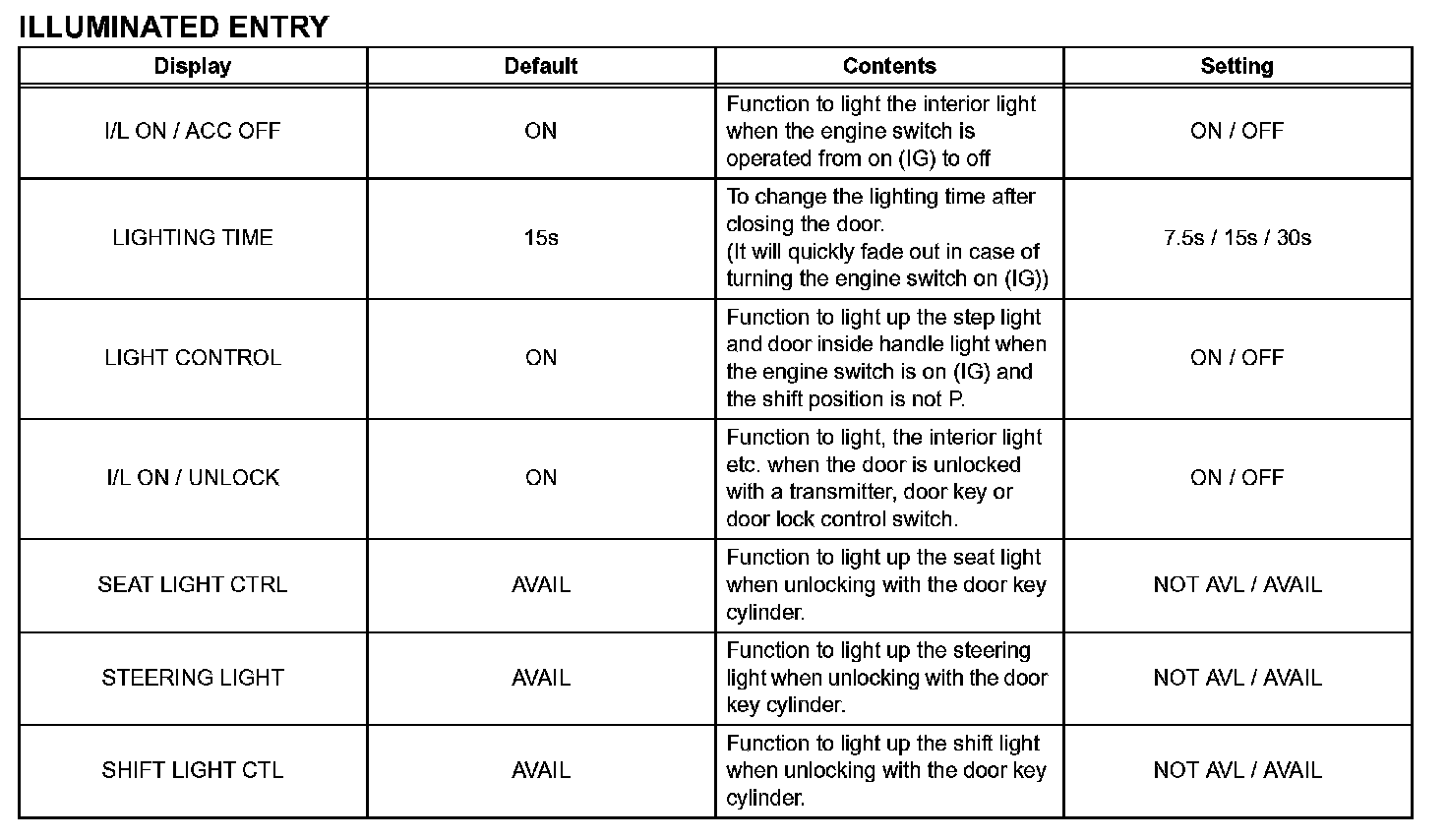 ILLUMINATED ENTRY

| Display | Default | Contents | Setting |
|---|---|---|---|
| I/L ON / ACC OFF | ON | Function to light the interior light when the engine switch is operated from on (IG) to off | ON / OFF |
| LIGHTING TIME | 15s | To change the lighting time after closing the door. (It will quickly fade out in case of turning the engine switch on (IG)) | 7.5s / 15s / 30s |
| LIGHT CONTROL | ON | Function to light up the step light and door inside handle light when the engine switch is on (IG) and the shift position is not P. | ON / OFF |
| I/L ON / UNLOCK | ON | Function to light, the interior light etc. when the door is unlocked with a transmitter, door key or door lock control switch. | ON / OFF |
| SEAT LIGHT CTRL | AVAIL | Function to light up the seat light when unlocking with the door key cylinder. | NOT AVL / AVAIL |
| STEERING LIGHT | AVAIL | Function to light up the steering light when unlocking with the door key cylinder. | NOT AVL / AVAIL |
| SHIFT LIGHT CTL | AVAIL | Function to light up the shift light when unlocking with the door key cylinder. | NOT AVL / AVAIL |